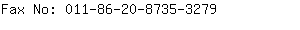 Fax No: 011-86-20-8735-3279